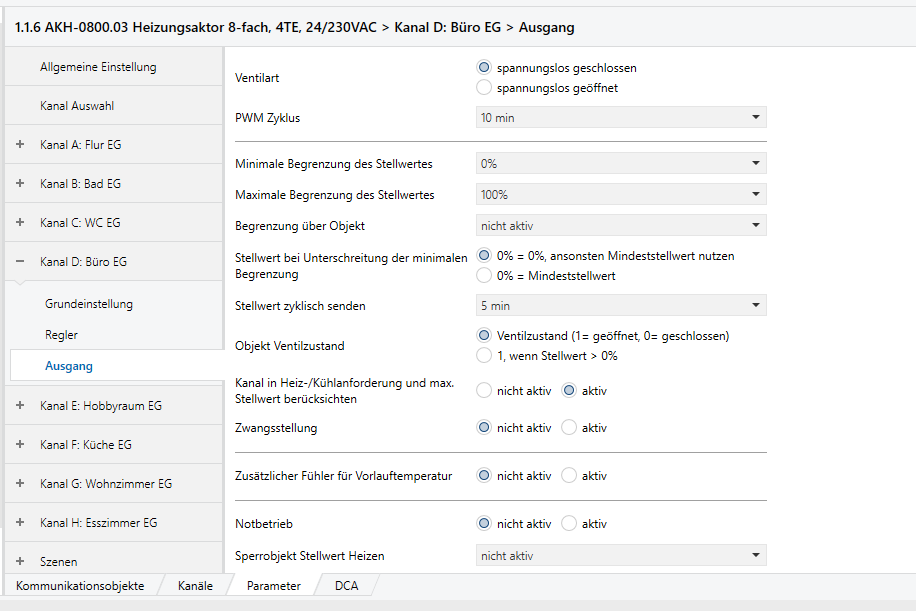 1.1.6 AKH-0800.03 Heizungsaktor 8-fach, 4TE, 24/230VAC > Kanal D: Büro EG > Ausgang

Allgemeine Einstellung

Kanal Auswahl

+ Kanal A: Flur EG

+ Kanal B: Bad EG

+ Kanal C: WC EG

− Kanal D: Büro EG

Grundeinstellung

Regler

Ausgang

+ Kanal E: Hobbyraum EG

+ Kanal F: Küche EG

+ Kanal G: Wohnzimmer EG

+ Kanal H: Esszimmer EG

+ Szenen

Ventilart
spannungslos geschlossen
spannungslos geöffnet

PWM Zyklus
10 min

Minimale Begrenzung des Stellwertes
0%

Maximale Begrenzung des Stellwertes
100%

Begrenzung über Objekt
nicht aktiv

Stellwert bei Unterschreitung der minimalen Begrenzung
0% = 0%, ansonsten Mindeststellwert nutzen
0% = Mindeststellwert

Stellwert zyklisch senden
5 min

Objekt Ventilzustand
Ventilzustand (1= geöffnet, 0= geschlossen)
1, wenn Stellwert > 0%

Kanal in Heiz-/Kühlanforderung und max. Stellwert berücksichten
nicht aktiv
aktiv

Zwangsstellung
nicht aktiv
aktiv

Zusätzlicher Fühler für Vorlauftemperatur
nicht aktiv
aktiv

Notbetrieb
nicht aktiv
aktiv

Sperrobjekt Stellwert Heizen
nicht aktiv

Kommunikationsobjekte
Kanäle
Parameter
DCA